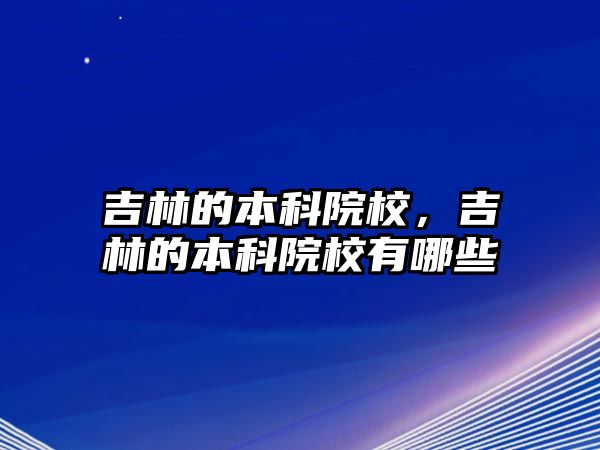 吉林的本科院校，吉林的本科院校有哪些